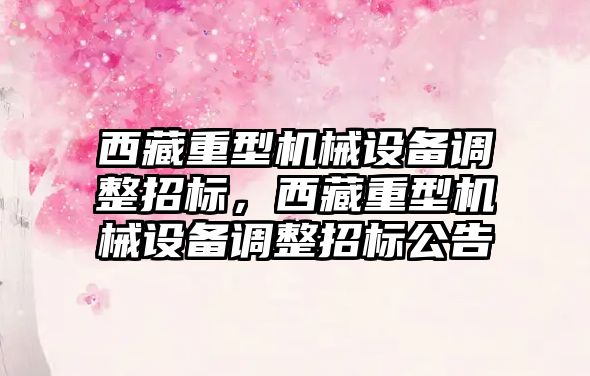 西藏重型机械设备调整招标，西藏重型机械设备调整招标公告